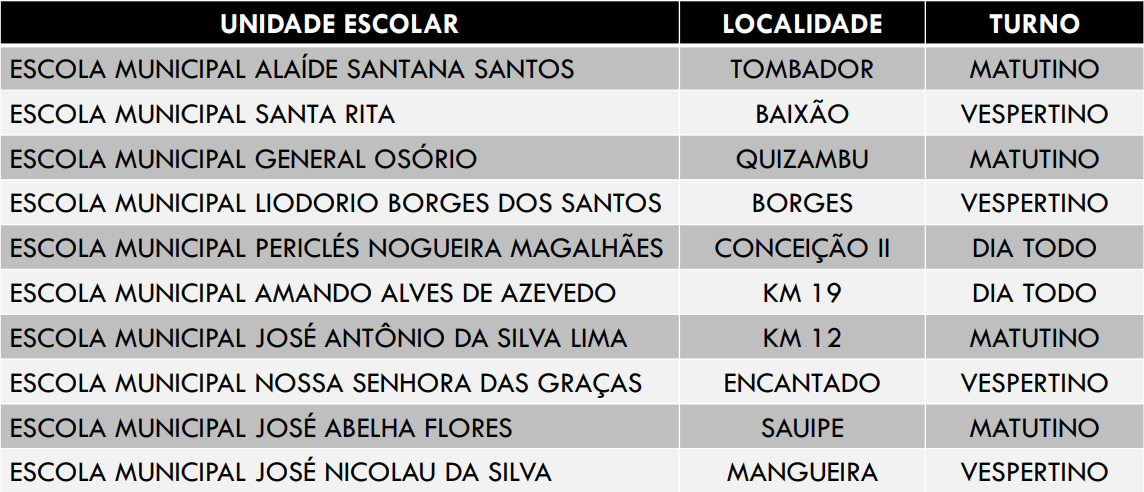 | UNIDADE ESCOLAR | LOCALIDADE | TURNO |
|---|---|---|
| ESCOLA MUNICIPAL ALAÍDE SANTANA SANTOS | TOMBADOR | MATUTINO |
| ESCOLA MUNICIPAL SANTA RITA | BAIXÃO | VESPERTINO |
| ESCOLA MUNICIPAL GENERAL OSÓRIO | QUIZAMBU | MATUTINO |
| ESCOLA MUNICIPAL LIODORIO BORGES DOS SANTOS | BORGES | VESPERTINO |
| ESCOLA MUNICIPAL PERICLÉS NOGUEIRA MAGALHÃES | CONCEIÇÃO II | DIA TODO |
| ESCOLA MUNICIPAL AMANDO ALVES DE AZEVEDO | KM 19 | DIA TODO |
| ESCOLA MUNICIPAL JOSÉ ANTÔNIO DA SILVA LIMA | KM 12 | MATUTINO |
| ESCOLA MUNICIPAL NOSSA SENHORA DAS GRAÇAS | ENCANTADO | VESPERTINO |
| ESCOLA MUNICIPAL JOSÉ ABELHA FLORES | SAUIPE | MATUTINO |
| ESCOLA MUNICIPAL JOSÉ NICOLAU DA SILVA | MANGUEIRA | VESPERTINO |